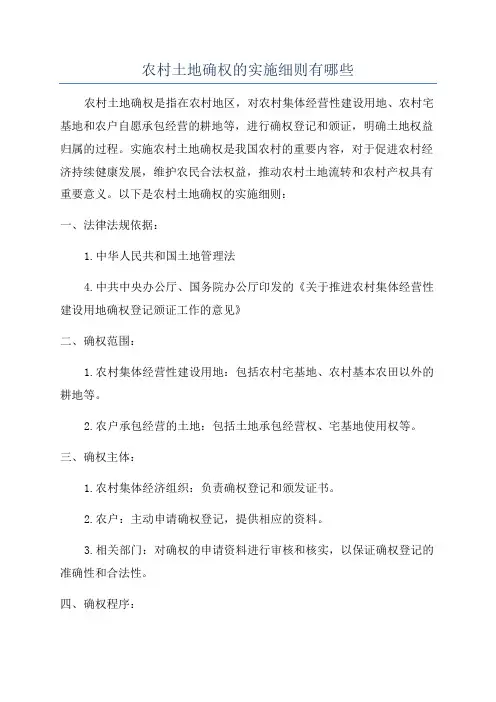 农村土地确权的实施细则有哪些

农村土地确权是指在农村地区，对农村集体经营性建设用地、农村宅基地和农户自愿承包经营的耕地等，进行确权登记和颁证，明确土地权益归属的过程。实施农村土地确权是我国农村的重要内容，对于促进农村经济持续健康发展，维护农民合法权益，推动农村土地流转和农村产权具有重要意义。以下是农村土地确权的实施细则：

一、法律法规依据：

1.中华人民共和国土地管理法

4.中共中央办公厅、国务院办公厅印发的《关于推进农村集体经营性建设用地确权登记颁证工作的意见》

二、确权范围：

1.农村集体经营性建设用地：包括农村宅基地、农村基本农田以外的耕地等。

2.农户承包经营的土地：包括土地承包经营权、宅基地使用权等。

三、确权主体：

1.农村集体经济组织：负责确权登记和颁发证书。

2.农户：主动申请确权登记，提供相应的资料。

3.相关部门：对确权的申请资料进行审核和核实，以保证确权登记的准确性和合法性。

四、确权程序：